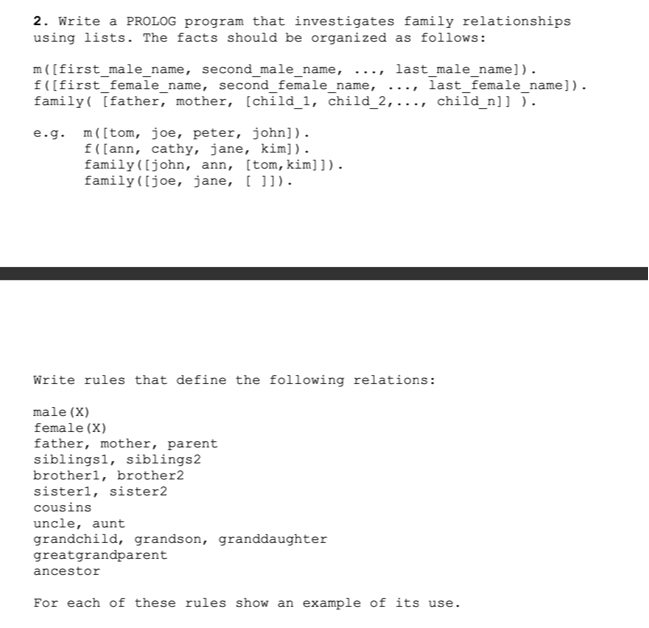 2. Write a PROLOG program that investigates family relationships using lists. The facts should be organized as follows:

m([first_male_name, second_male_name, ..., last_male_name]).
f([first_female_name, second_female_name, ..., last_female_name]).
family( [father, mother, [child_1, child_2,..., child_n]] ).

e.g. m([tom, joe, peter, john]).
f([ann, cathy, jane, kim]).
family([john, ann, [tom,kim]]).
family([joe, jane, [ ]]).

Write rules that define the following relations:

male(X)
female(X)
father, mother, parent
siblings1, siblings2
brother1, brother2
sister1, sister2
cousins
uncle, aunt
grandchild, grandson, granddaughter
greatgrandparent
ancestor

For each of these rules show an example of its use.